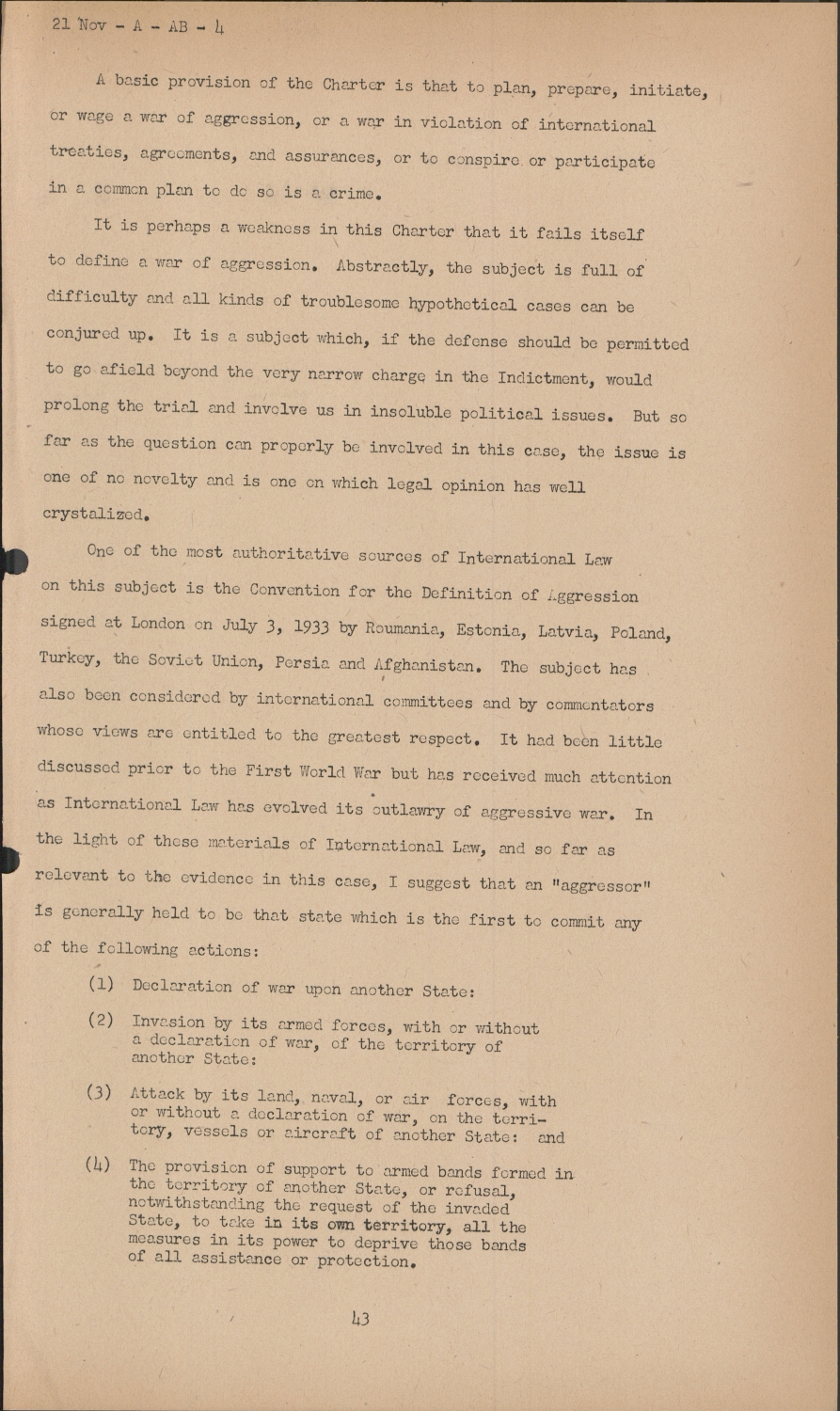 21 Nov - A - AB - 4

A basic provision of the Charter is that to plan, prepare, initiate, or wage a war of aggression, or a war in violation of international treaties, agreements, and assurances, or to conspire or participate in a common plan to do so is a crime.

It is perhaps a weakness in this Charter that it fails itself to define a war of aggression. Abstractly, the subject is full of difficulty and all kinds of troublesome hypothetical cases can be conjured up. It is a subject which, if the defense should be permitted to go afield beyond the very narrow charge in the Indictment, would prolong the trial and involve us in insoluble political issues. But so far as the question can properly be involved in this case, the issue is one of no novelty and is one on which legal opinion has well crystalized.

One of the most authoritative sources of International Law on this subject is the Convention for the Definition of Aggression signed at London on July 3, 1933 by Roumania, Estonia, Latvia, Poland, Turkey, the Soviet Union, Persia and Afghanistan. The subject has also been considered by international committees and by commentators whose views are entitled to the greatest respect. It had been little discussed prior to the First World War but has received much attention as International Law has evolved its outlawry of aggressive war. In the light of these materials of International Law, and so far as relevant to the evidence in this case, I suggest that an "aggressor" is generally held to be that state which is the first to commit any of the following actions:

(1) Declaration of war upon another State:

(2) Invasion by its armed forces, with or without a declaration of war, of the territory of another State:

(3) Attack by its land, naval, or air forces, with or without a declaration of war, on the territory, vessels or aircraft of another State: and

(4) The provision of support to armed bands formed in the territory of another State, or refusal, notwithstanding the request of the invaded State, to take in its own territory, all the measures in its power to deprive those bands of all assistance or protection.

43